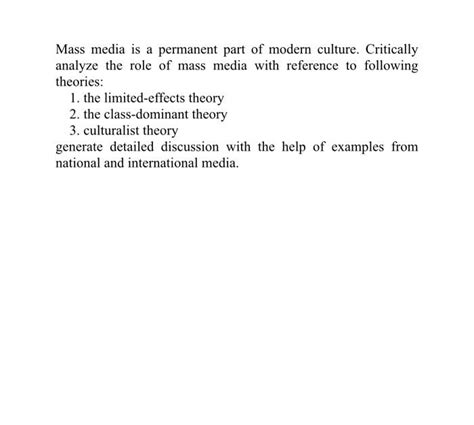 Mass media is a permanent part of modern culture. Critically analyze the role of mass media with reference to following theories:

1. the limited-effects theory
2. the class-dominant theory
3. culturalist theory

generate detailed discussion with the help of examples from national and international media.